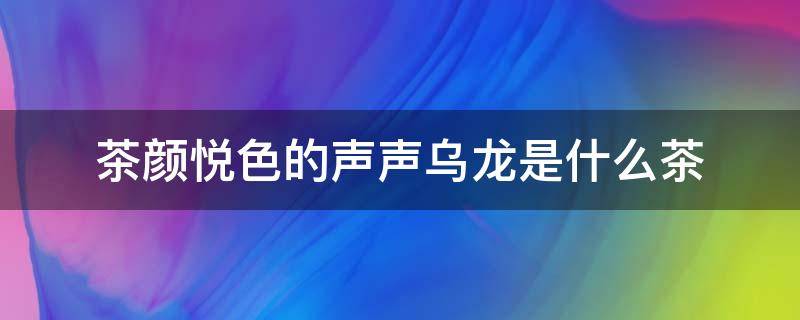 茶颜悦色的声声乌龙是什么茶